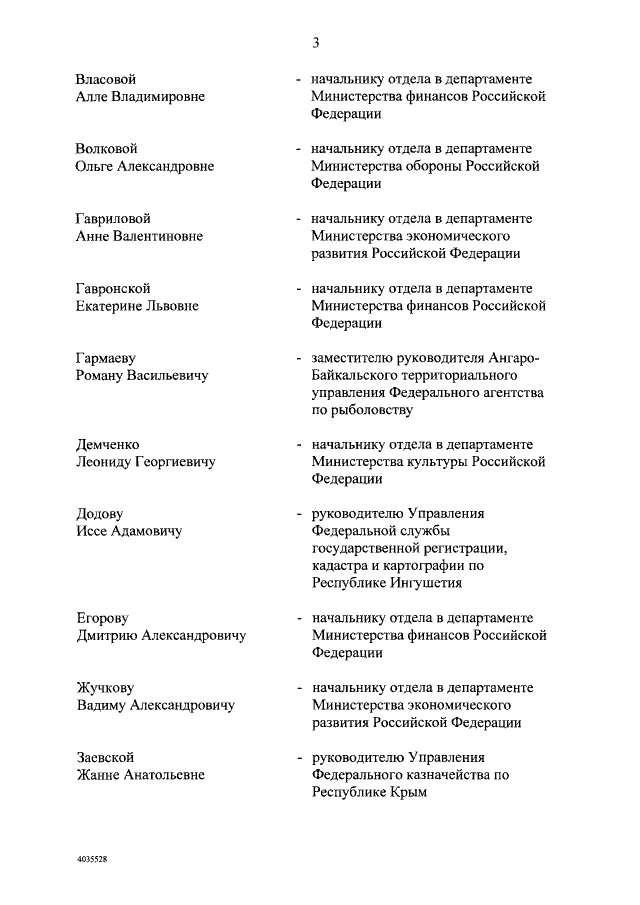 3

Власовой Алле Владимировне - начальнику отдела в департаменте Министерства финансов Российской Федерации

Волковой Ольге Александровне - начальнику отдела в департаменте Министерства обороны Российской Федерации

Гавриловой Анне Валентиновне - начальнику отдела в департаменте Министерства экономического развития Российской Федерации

Гавронской Екатерине Львовне - начальнику отдела в департаменте Министерства финансов Российской Федерации

Гармаеву Роману Васильевичу - заместителю руководителя Ангаро-Байкальского территориального управления Федерального агентства по рыболовству

Демченко Леониду Георгиевичу - начальнику отдела в департаменте Министерства культуры Российской Федерации

Додову Иссе Адамовичу - руководителю Управления Федеральной службы государственной регистрации, кадастра и картографии по Республике Ингушетия

Егорову Дмитрию Александровичу - начальнику отдела в департаменте Министерства финансов Российской Федерации

Жучкову Вадиму Александровичу - начальнику отдела в департаменте Министерства экономического развития Российской Федерации

Заевской Жанне Анатольевне - руководителю Управления Федерального казначейства по Республике Крым

4035528